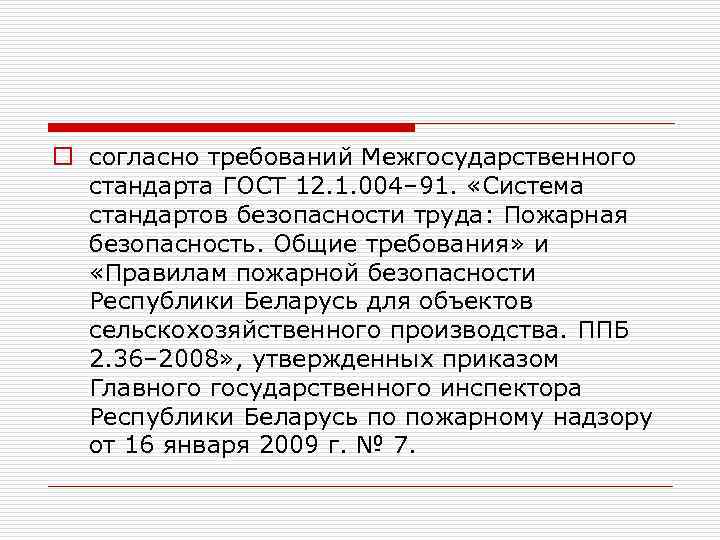 согласно требований Межгосударственного стандарта ГОСТ 12.1.004–91. «Система стандартов безопасности труда: Пожарная безопасность. Общие требования» и «Правилам пожарной безопасности Республики Беларусь для объектов сельскохозяйственного производства. ППБ 2.36–2008», утвержденных приказом Главного государственного инспектора Республики Беларусь по пожарному надзору от 16 января 2009 г. № 7.